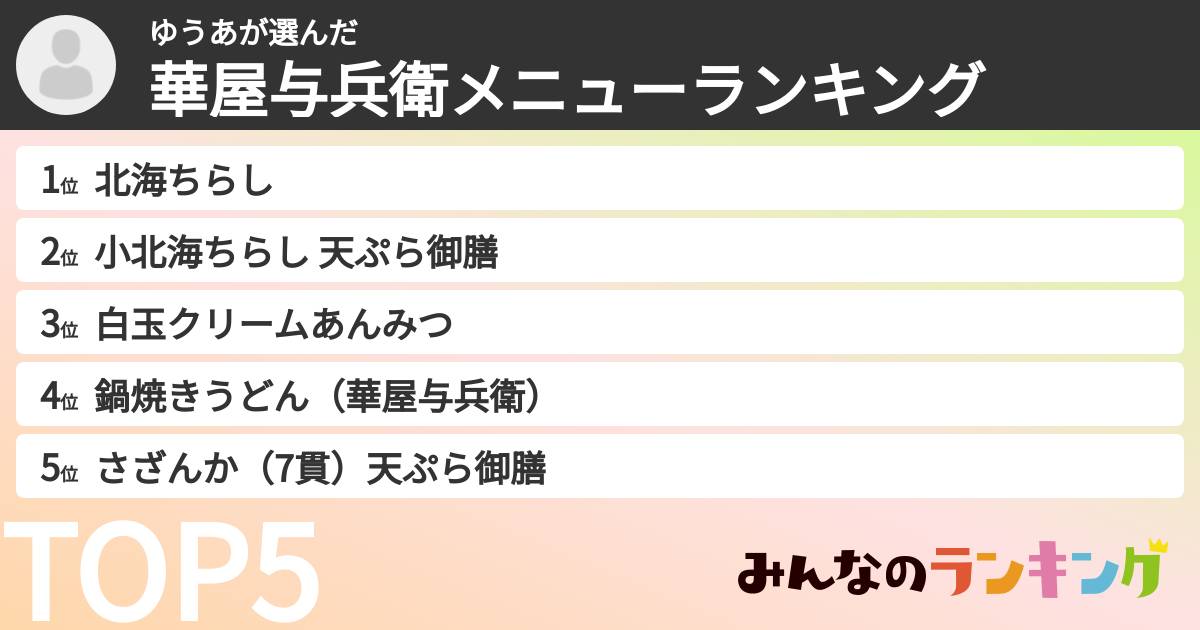 ゆうあが選んだ
華屋与兵衛メニューランキング

1位 北海ちらし
2位 小北海ちらし 天ぷら御膳
3位 白玉クリームあんみつ
4位 鍋焼きうどん（華屋与兵衛）
5位 さざんか（7貫）天ぷら御膳

TOP5

みんなのランキング